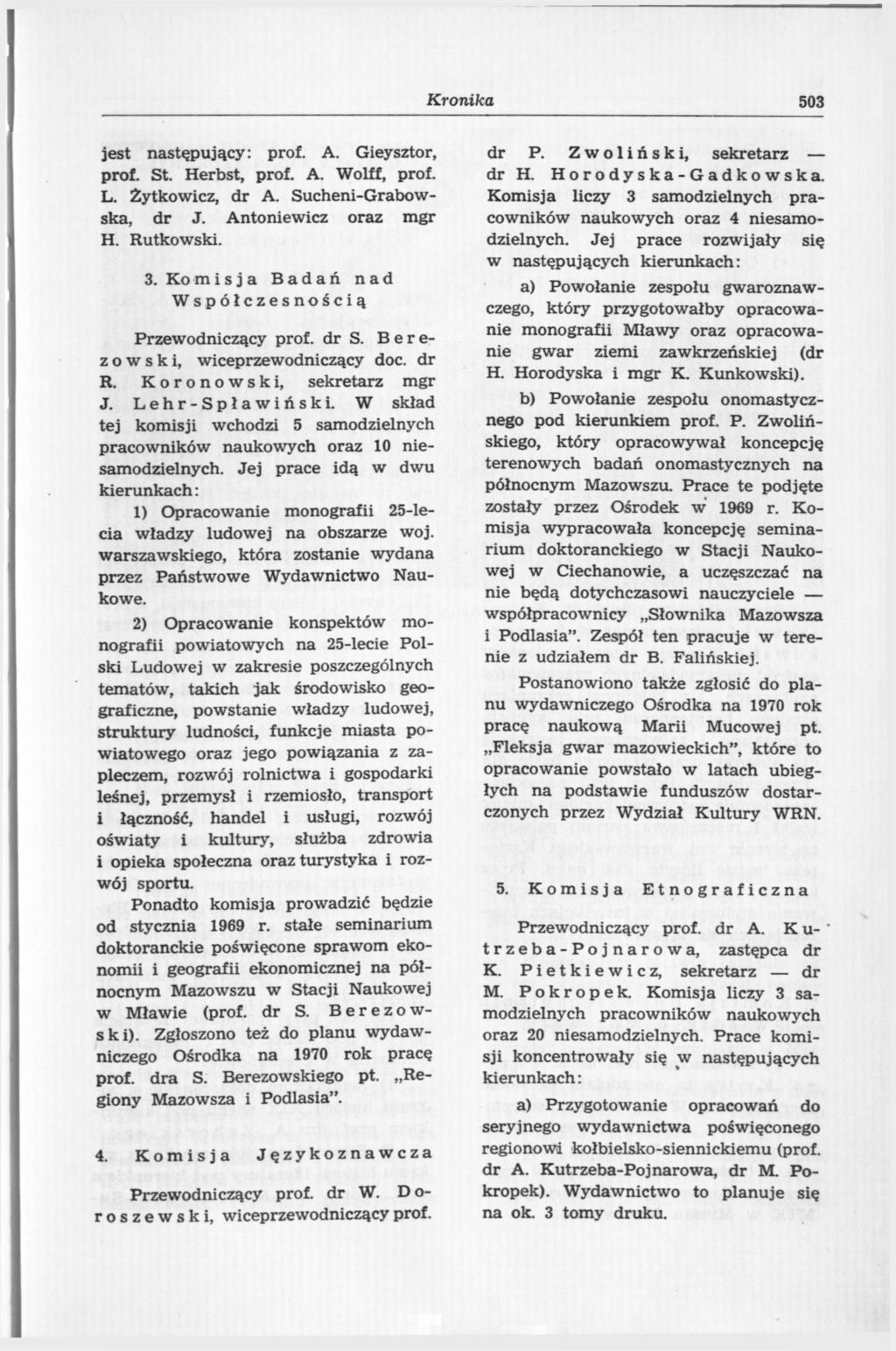 Kronika 503

jest następujący: prof. A. Gieysztor, prof. St. Herbst, prof. A. Wolff, prof. L. Żytkowicz, dr A. Sucheni-Grabowska, dr J. Antoniewicz oraz mgr H. Rutkowski.

3. Komisja Badań nad Współczesnością

Przewodniczący prof. dr S. Berezowski, wiceprzewodniczący doc. dr R. Koronowski, sekretarz mgr J. Lehr-Spławiński. W skład tej komisji wchodzi 5 samodzielnych pracowników naukowych oraz 10 niesamodzielnych. Jej prace idą w dwu kierunkach:

1) Opracowanie monografii 25-lecia władzy ludowej na obszarze woj. warszawskiego, która zostanie wydana przez Państwowe Wydawnictwo Naukowe.

2) Opracowanie konspektów monografii powiatowych na 25-lecie Polski Ludowej w zakresie poszczególnych tematów, takich jak środowisko geograficzne, powstanie władzy ludowej, struktury ludności, funkcje miasta powiatowego oraz jego powiązania z zapleczem, rozwój rolnictwa i gospodarki leśnej, przemysł i rzemiosło, transport i łączność, handel i usługi, rozwój oświaty i kultury, służba zdrowia i opieka społeczna oraz turystyka i rozwój sportu.

Ponadto komisja prowadzić będzie od stycznia 1969 r. stałe seminarium doktoranckie poświęcone sprawom ekonomii i geografii ekonomicznej na północnym Mazowszu w Stacji Naukowej w Mławie (prof. dr S. Berezowski). Zgłoszono też do planu wydawniczego Ośrodka na 1970 rok pracę prof. dra S. Berezowskiego pt. „Regiony Mazowsza i Podlasia".

4. Komisja Językoznawcza

Przewodniczący prof. dr W. Doroszewski, wiceprzewodniczący prof. dr P. Zwoliński, sekretarz — dr H. Horodyska-Gadkowska. Komisja liczy 3 samodzielnych pracowników naukowych oraz 4 niesamodzielnych. Jej prace rozwijały się w następujących kierunkach:

a) Powołanie zespołu gwaroznawczego, który przygotowałby opracowanie monografii Mławy oraz opracowanie gwar ziemi zawkrzeńskiej (dr H. Horodyska i mgr K. Kunkowski).

b) Powołanie zespołu onomastycznego pod kierunkiem prof. P. Zwolińskiego, który opracowywał koncepcję terenowych badań onomastycznych na północnym Mazowszu. Prace te podjęte zostały przez Ośrodek w 1969 r. Komisja wypracowała koncepcję seminarium doktoranckiego w Stacji Naukowej w Ciechanowie, a uczęszczać na nie będą dotychczasowi nauczyciele — współpracownicy „Słownika Mazowsza i Podlasia". Zespół ten pracuje w terenie z udziałem dr B. Falińskiej.

Postanowiono także zgłosić do planu wydawniczego Ośrodka na 1970 rok pracę naukową Marii Mucowej pt. „Fleksja gwar mazowieckich", które to opracowanie powstało w latach ubiegłych na podstawie funduszów dostarczonych przez Wydział Kultury WRN.

5. Komisja Etnograficzna

Przewodniczący prof. dr A. Kutrzeba-Pojnarowa, zastępca dr K. Pietkiewicz, sekretarz — dr M. Pokropek. Komisja liczy 3 samodzielnych pracowników naukowych oraz 20 niesamodzielnych. Prace komisji koncentrowały się w następujących kierunkach:

a) Przygotowanie opracowań do seryjnego wydawnictwa poświęconego regionowi kołbielsko-siennickiemu (prof. dr A. Kutrzeba-Pojnarowa, dr M. Pokropek). Wydawnictwo to planuje się na ok. 3 tomy druku.